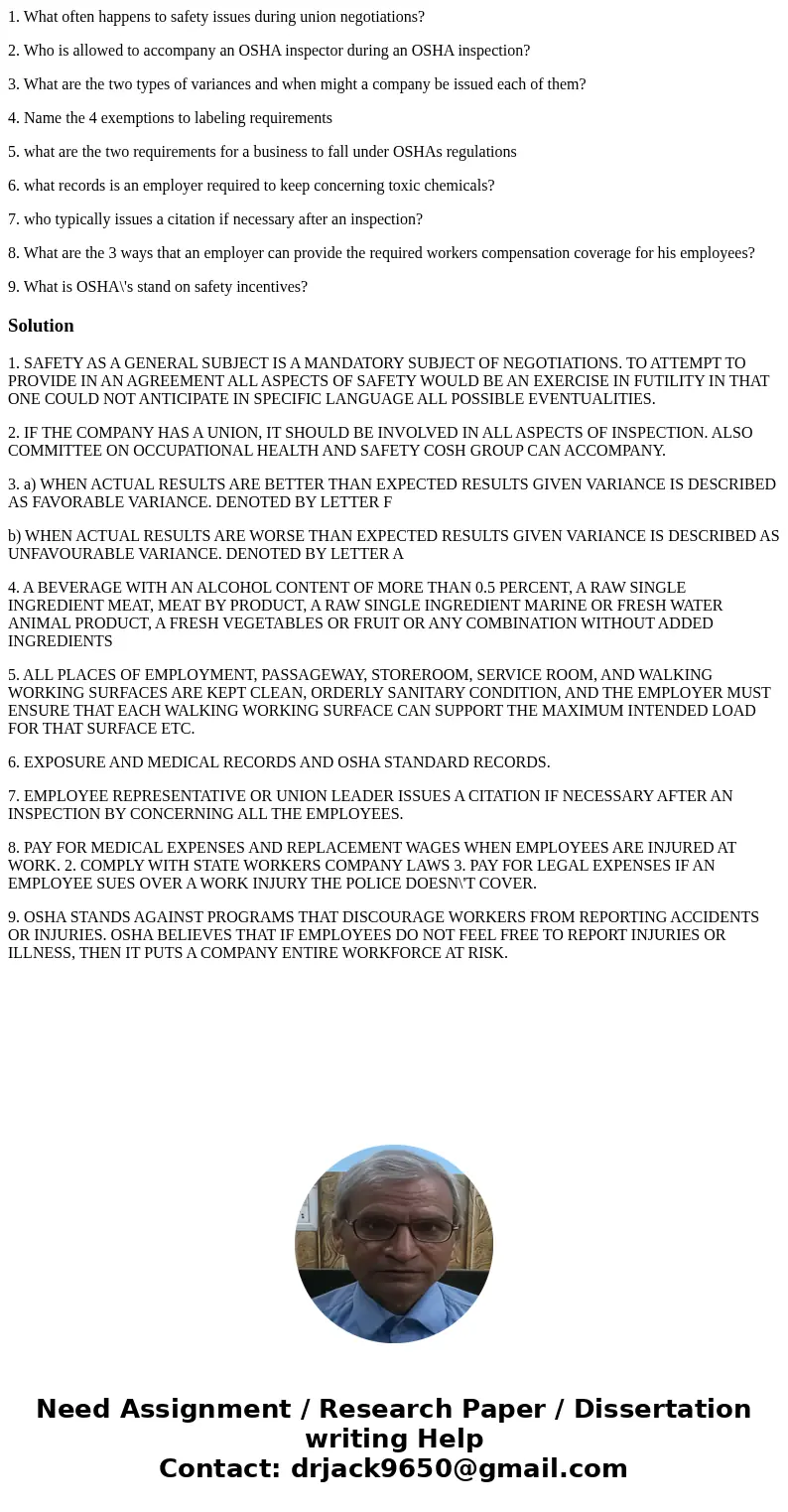 1. What often happens to safety issues during union negotiations?

2. Who is allowed to accompany an OSHA inspector during an OSHA inspection?

3. What are the two types of variances and when might a company be issued each of them?

4. Name the 4 exemptions to labeling requirements

5. what are the two requirements for a business to fall under OSHAs regulations

6. what records is an employer required to keep concerning toxic chemicals?

7. who typically issues a citation if necessary after an inspection?

8. What are the 3 ways that an employer can provide the required workers compensation coverage for his employees?

9. What is OSHA\'s stand on safety incentives?

Solution

1. SAFETY AS A GENERAL SUBJECT IS A MANDATORY SUBJECT OF NEGOTIATIONS. TO ATTEMPT TO PROVIDE IN AN AGREEMENT ALL ASPECTS OF SAFETY WOULD BE AN EXERCISE IN FUTILITY IN THAT ONE COULD NOT ANTICIPATE IN SPECIFIC LANGUAGE ALL POSSIBLE EVENTUALITIES.

2. IF THE COMPANY HAS A UNION, IT SHOULD BE INVOLVED IN ALL ASPECTS OF INSPECTION. ALSO COMMITTEE ON OCCUPATIONAL HEALTH AND SAFETY COSH GROUP CAN ACCOMPANY.

3. a) WHEN ACTUAL RESULTS ARE BETTER THAN EXPECTED RESULTS GIVEN VARIANCE IS DESCRIBED AS FAVORABLE VARIANCE. DENOTED BY LETTER F

b) WHEN ACTUAL RESULTS ARE WORSE THAN EXPECTED RESULTS GIVEN VARIANCE IS DESCRIBED AS UNFAVOURABLE VARIANCE. DENOTED BY LETTER A

4. A BEVERAGE WITH AN ALCOHOL CONTENT OF MORE THAN 0.5 PERCENT, A RAW SINGLE INGREDIENT MEAT, MEAT BY PRODUCT, A RAW SINGLE INGREDIENT MARINE OR FRESH WATER ANIMAL PRODUCT, A FRESH VEGETABLES OR FRUIT OR ANY COMBINATION WITHOUT ADDED INGREDIENTS

5. ALL PLACES OF EMPLOYMENT, PASSAGEWAY, STOREROOM, SERVICE ROOM, AND WALKING WORKING SURFACES ARE KEPT CLEAN, ORDERLY SANITARY CONDITION, AND THE EMPLOYER MUST ENSURE THAT EACH WALKING WORKING SURFACE CAN SUPPORT THE MAXIMUM INTENDED LOAD FOR THAT SURFACE ETC.

6. EXPOSURE AND MEDICAL RECORDS AND OSHA STANDARD RECORDS.

7. EMPLOYEE REPRESENTATIVE OR UNION LEADER ISSUES A CITATION IF NECESSARY AFTER AN INSPECTION BY CONCERNING ALL THE EMPLOYEES.

8. PAY FOR MEDICAL EXPENSES AND REPLACEMENT WAGES WHEN EMPLOYEES ARE INJURED AT WORK. 2. COMPLY WITH STATE WORKERS COMPANY LAWS 3. PAY FOR LEGAL EXPENSES IF AN EMPLOYEE SUES OVER A WORK INJURY THE POLICE DOESN\'T COVER.

9. OSHA STANDS AGAINST PROGRAMS THAT DISCOURAGE WORKERS FROM REPORTING ACCIDENTS OR INJURIES. OSHA BELIEVES THAT IF EMPLOYEES DO NOT FEEL FREE TO REPORT INJURIES OR ILLNESS, THEN IT PUTS A COMPANY ENTIRE WORKFORCE AT RISK.

Need Assignment / Research Paper / Dissertation writing Help
Contact: drjack9650@gmail.com